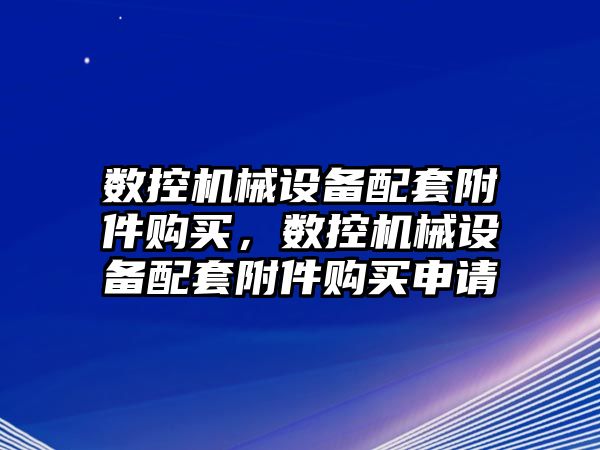 数控机械设备配套附件购买，数控机械设备配套附件购买申请